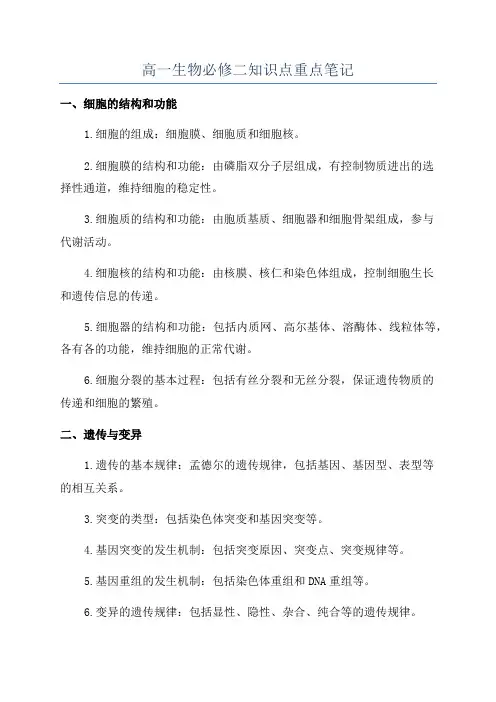 高一生物必修二知识点重点笔记

一、细胞的结构和功能

1.细胞的组成：细胞膜、细胞质和细胞核。

2.细胞膜的结构和功能：由磷脂双分子层组成，有控制物质进出的选择性通道，维持细胞的稳定性。

3.细胞质的结构和功能：由胞质基质、细胞器和细胞骨架组成，参与代谢活动。

4.细胞核的结构和功能：由核膜、核仁和染色体组成，控制细胞生长和遗传信息的传递。

5.细胞器的结构和功能：包括内质网、高尔基体、溶酶体、线粒体等，各有各的功能，维持细胞的正常代谢。

6.细胞分裂的基本过程：包括有丝分裂和无丝分裂，保证遗传物质的传递和细胞的繁殖。

二、遗传与变异

1.遗传的基本规律：孟德尔的遗传规律，包括基因、基因型、表型等的相互关系。

3.突变的类型：包括染色体突变和基因突变等。

4.基因突变的发生机制：包括突变原因、突变点、突变规律等。

5.基因重组的发生机制：包括染色体重组和DNA重组等。

6.变异的遗传规律：包括显性、隐性、杂合、纯合等的遗传规律。